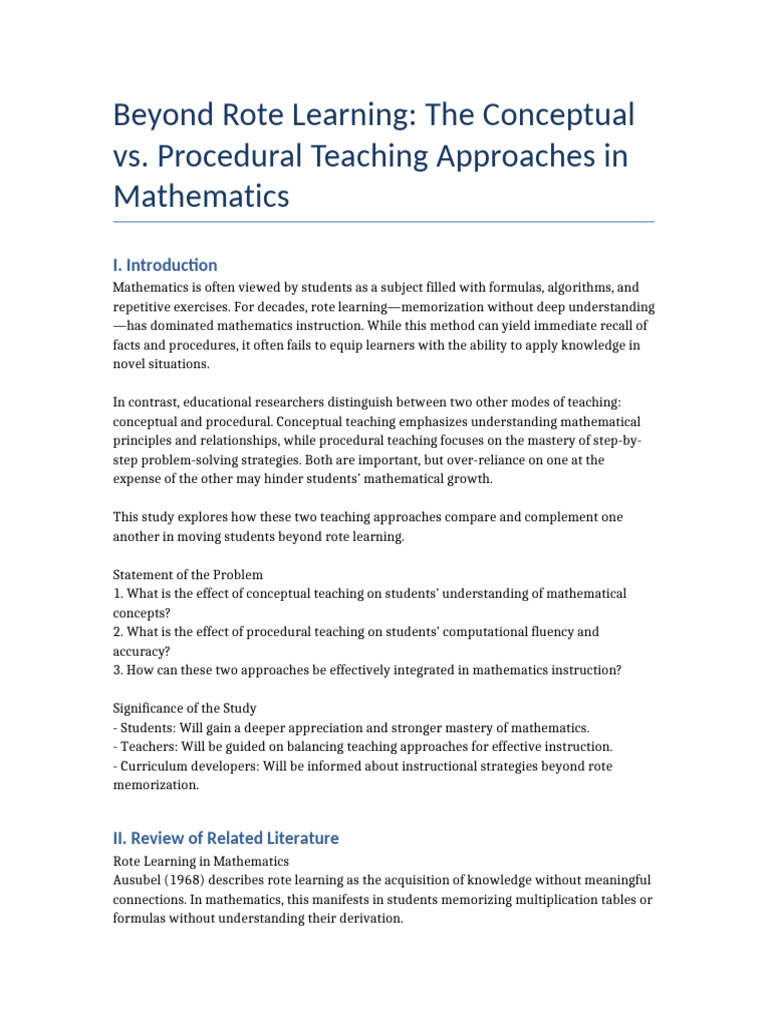 Beyond Rote Learning: The Conceptual vs. Procedural Teaching Approaches in Mathematics

I. Introduction

Mathematics is often viewed by students as a subject filled with formulas, algorithms, and repetitive exercises. For decades, rote learning—memorization without deep understanding—has dominated mathematics instruction. While this method can yield immediate recall of facts and procedures, it often fails to equip learners with the ability to apply knowledge in novel situations.

In contrast, educational researchers distinguish between two other modes of teaching: conceptual and procedural. Conceptual teaching emphasizes understanding mathematical principles and relationships, while procedural teaching focuses on the mastery of step-by-step problem-solving strategies. Both are important, but over-reliance on one at the expense of the other may hinder students' mathematical growth.

This study explores how these two teaching approaches compare and complement one another in moving students beyond rote learning.

Statement of the Problem
1. What is the effect of conceptual teaching on students' understanding of mathematical concepts?
2. What is the effect of procedural teaching on students' computational fluency and accuracy?
3. How can these two approaches be effectively integrated in mathematics instruction?

Significance of the Study
- Students: Will gain a deeper appreciation and stronger mastery of mathematics.
- Teachers: Will be guided on balancing teaching approaches for effective instruction.
- Curriculum developers: Will be informed about instructional strategies beyond rote memorization.

II. Review of Related Literature

Rote Learning in Mathematics
Ausubel (1968) describes rote learning as the acquisition of knowledge without meaningful connections. In mathematics, this manifests in students memorizing multiplication tables or formulas without understanding their derivation.